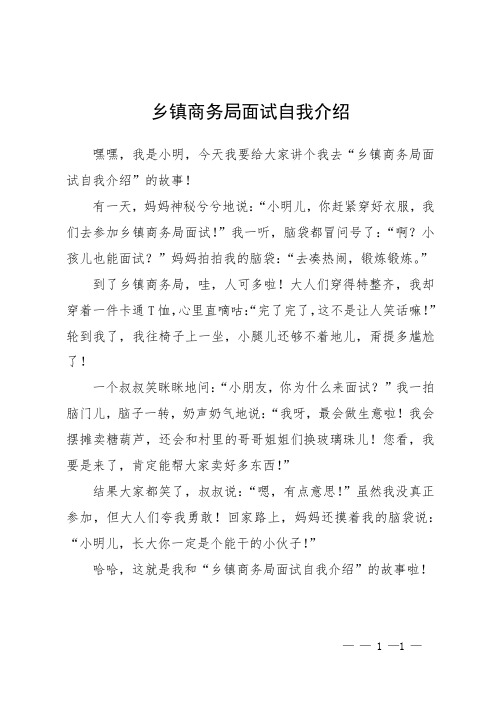 乡镇商务局面试自我介绍

嘿嘿，我是小明，今天我要给大家讲个我去“乡镇商务局面试自我介绍”的故事！

有一天，妈妈神秘兮兮地说：“小明儿，你赶紧穿好衣服，我们去参加乡镇商务局面试！”我一听，脑袋都冒问号了：“啊？小孩儿也能面试？”妈妈拍拍我的脑袋：“去凑热闹，锻炼锻炼。”

到了乡镇商务局，哇，人可多啦！大人们穿得特整齐，我却穿着一件卡通T恤，心里直嘀咕：“完了完了，这不是让人笑话嘛！”轮到我了，我往椅子上一坐，小腿儿还够不着地儿，甭提多尴尬了！

一个叔叔笑眯眯地问：“小朋友，你为什么来面试？”我一拍脑门儿，脑子一转，奶声奶气地说：“我呀，最会做生意啦！我会摆摊卖糖葫芦，还会和村里的哥哥姐姐们换玻璃珠儿！您看，我要是来了，肯定能帮大家卖好多东西！”

结果大家都笑了，叔叔说：“嗯，有点意思！”虽然我没真正参加，但大人们夸我勇敢！回家路上，妈妈还摸着我的脑袋说：“小明儿，长大你一定是个能干的小伙子！”

哈哈，这就是我和“乡镇商务局面试自我介绍”的故事啦！

— — 1 —1 —